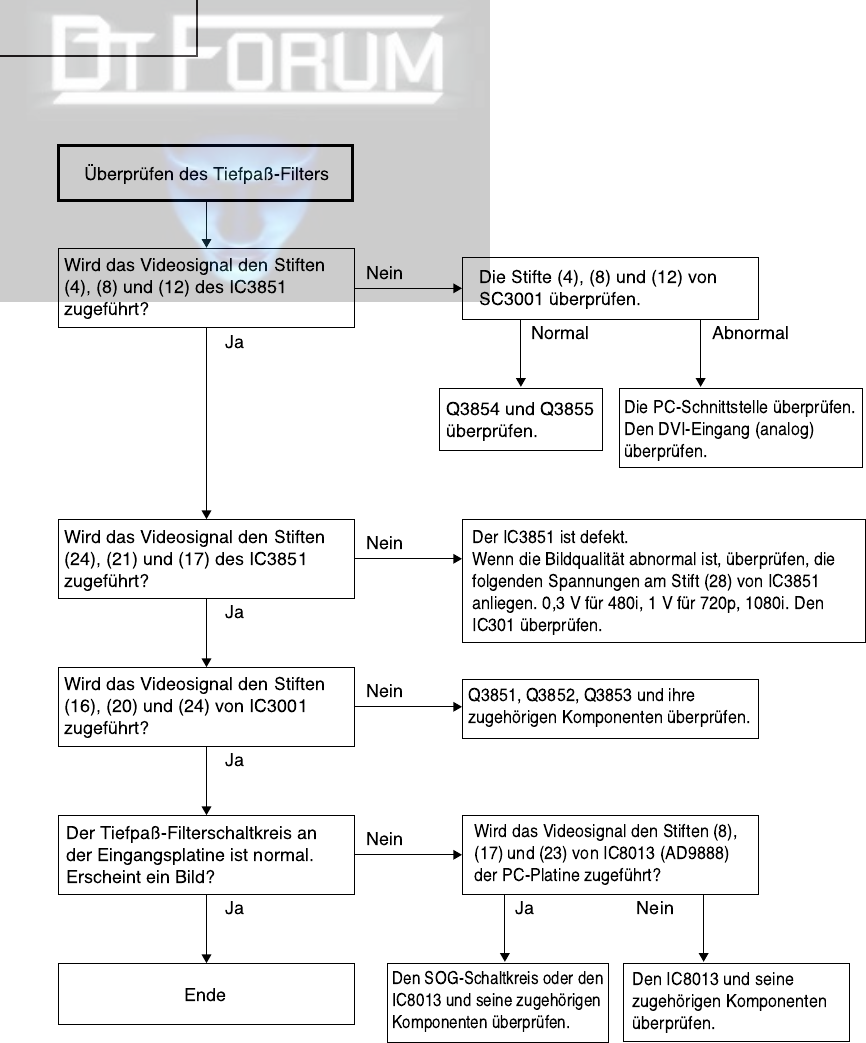 DT FORUM

Überprüfen des Tiefpaß-Filters

Wird das Videosignal den Stiften (4), (8) und (12) des IC3851 zugeführt?

Nein

Die Stifte (4), (8) und (12) von SC3001 überprüfen.

Normal

Abnormal

Q3854 und Q3855 überprüfen.

Die PC-Schnittstelle überprüfen. Den DVI-Eingang (analog) überprüfen.

Ja

Wird das Videosignal den Stiften (24), (21) und (17) des IC3851 zugeführt?

Nein

Der IC3851 ist defekt.
Wenn die Bildqualität abnormal ist, überprüfen, die folgenden Spannungen am Stift (28) von IC3851 anliegen. 0,3 V für 480i, 1 V für 720p, 1080i. Den IC301 überprüfen.

Ja

Wird das Videosignal den Stiften (16), (20) und (24) von IC3001 zugeführt?

Nein

Q3851, Q3852, Q3853 und ihre zugehörigen Komponenten überprüfen.

Ja

Der Tiefpaß-Filterschaltkreis an der Eingangsplatine ist normal. Erscheint ein Bild?

Nein

Wird das Videosignal den Stiften (8), (17) und (23) von IC8013 (AD9888) der PC-Platine zugeführt?

Ja

Nein

Ja

Ende

Den SOG-Schaltkreis oder den IC8013 und seine zugehörigen Komponenten überprüfen.

Den IC8013 und seine zugehörigen Komponenten überprüfen.